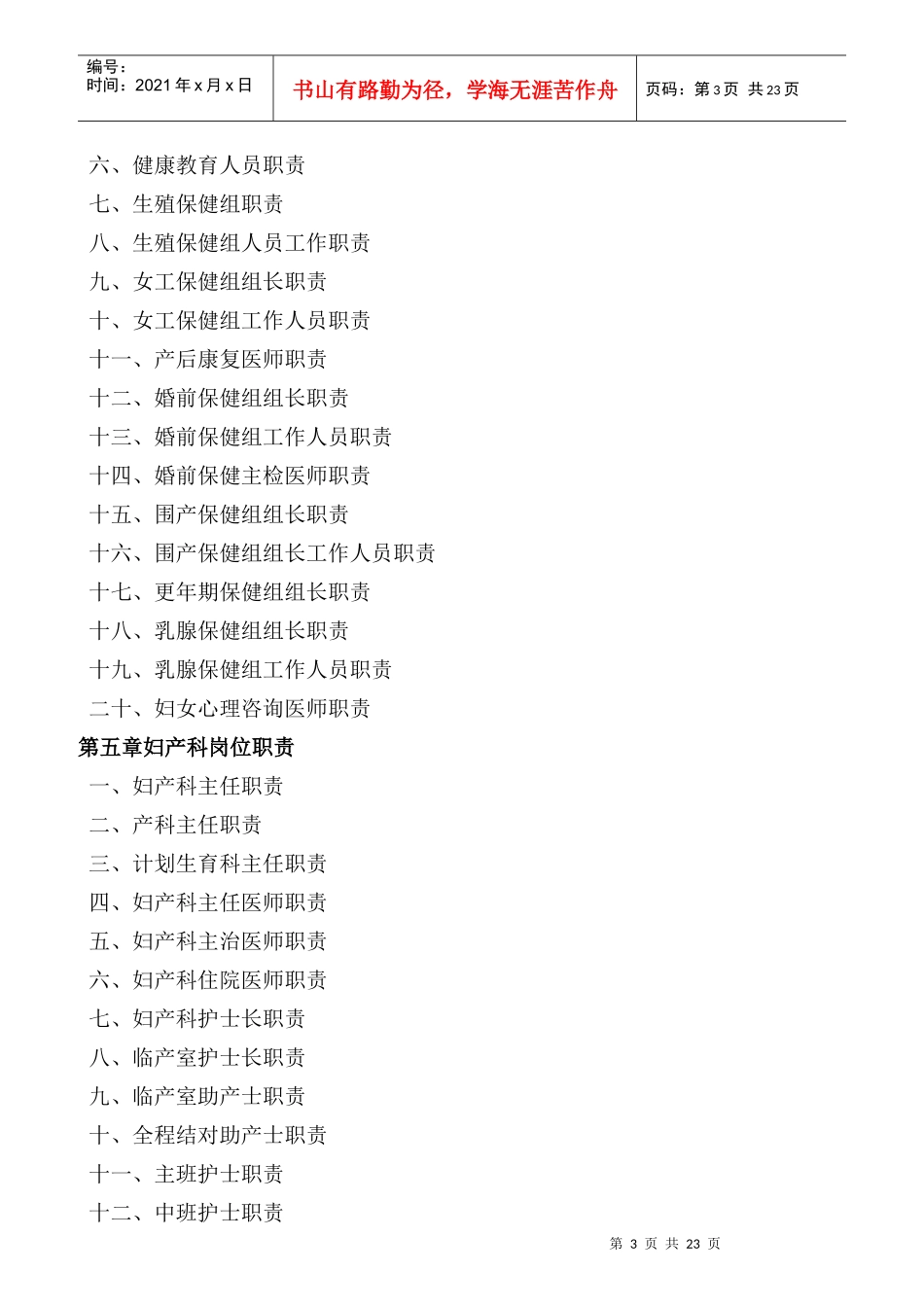 | 编号：<br>时间：2021 年 x 月 x 日 | 书山有路勤为径，学海无涯苦作舟 | 页码：第 3 页 共 23 页 |
|---|---|---|

六、健康教育人员职责
七、生殖保健组职责
八、生殖保健组人员工作职责
九、女工保健组组长职责
十、女工保健组工作人员职责
十一、产后康复医师职责
十二、婚前保健组组长职责
十三、婚前保健组工作人员职责
十四、婚前保健主检医师职责
十五、围产保健组组长职责
十六、围产保健组组长工作人员职责
十七、更年期保健组组长职责
十八、乳腺保健组组长职责
十九、乳腺保健组工作人员职责
二十、妇女心理咨询医师职责
第五章妇产科岗位职责
一、妇产科主任职责
二、产科主任职责
三、计划生育科主任职责
四、妇产科主任医师职责
五、妇产科主治医师职责
六、妇产科住院医师职责
七、妇产科护士长职责
八、临产室护士长职责
九、临产室助产士职责
十、全程结对助产士职责
十一、主班护士职责
十二、中班护士职责

第 3 页 共 23 页